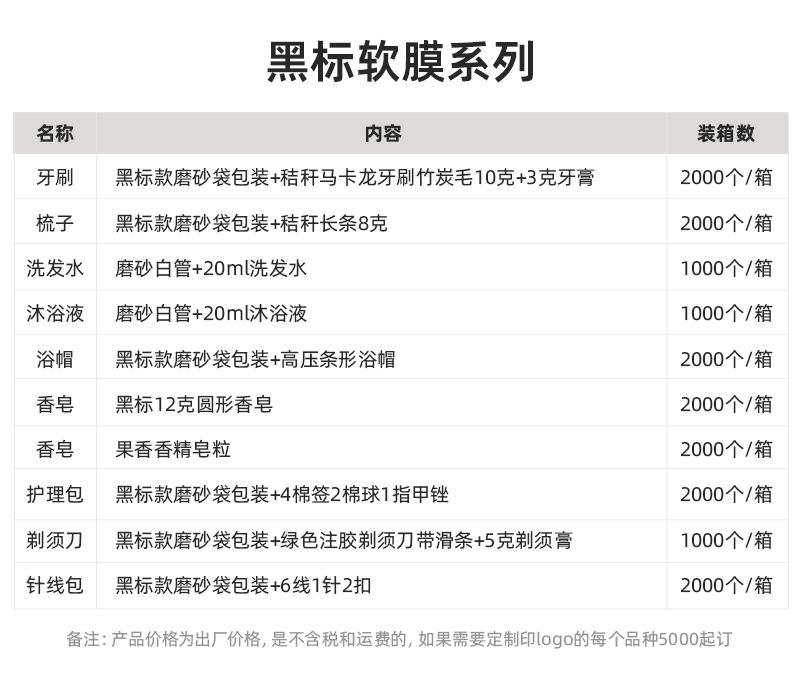 黑标软膜系列

| 名称 | 内容 | 装箱数 |
|---|---|---|
| 牙刷 | 黑标款磨砂袋包装+秸秆马卡龙牙刷竹炭毛10克+3克牙膏 | 2000个/箱 |
| 梳子 | 黑标款磨砂袋包装+秸秆长条8克 | 2000个/箱 |
| 洗发水 | 磨砂白管+20ml洗发水 | 1000个/箱 |
| 沐浴液 | 磨砂白管+20ml沐浴液 | 1000个/箱 |
| 浴帽 | 黑标款磨砂袋包装+高压条形浴帽 | 2000个/箱 |
| 香皂 | 黑标12克圆形香皂 | 2000个/箱 |
| 香皂 | 果香香精皂粒 | 2000个/箱 |
| 护理包 | 黑标款磨砂袋包装+4棉签2棉球1指甲锉 | 2000个/箱 |
| 剃须刀 | 黑标款磨砂袋包装+绿色注胶剃须刀带滑条+5克剃须膏 | 1000个/箱 |
| 针线包 | 黑标款磨砂袋包装+6线1针2扣 | 2000个/箱 |

备注：产品价格为出厂价格，是不含税和运费的，如果需要定制印logo的每个品种5000起订